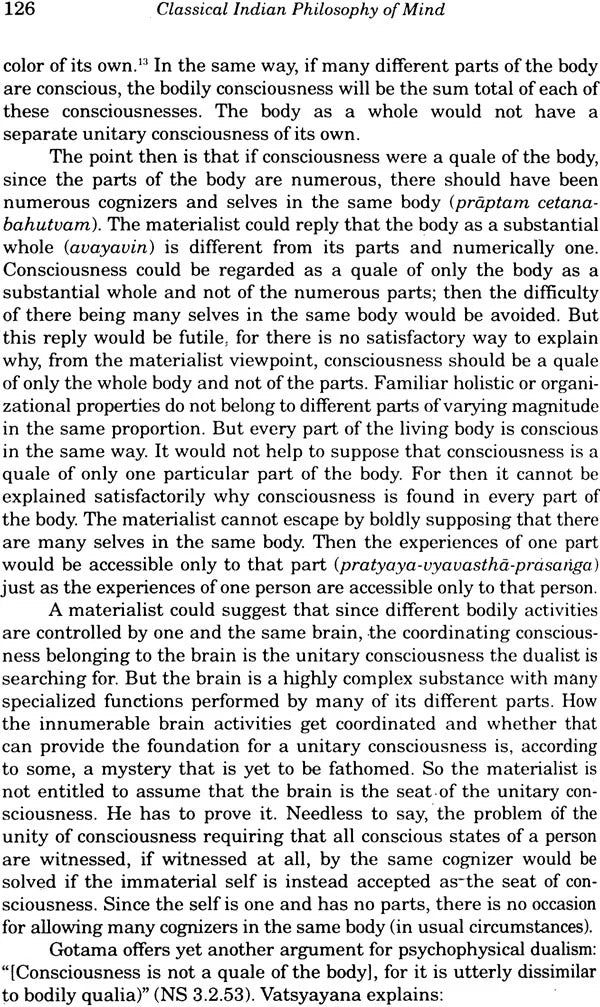 126 Classical Indian Philosophy of Mind

color of its own.$^{13}$ In the same way, if many different parts of the body are conscious, the bodily consciousness will be the sum total of each of these consciousnesses. The body as a whole would not have a separate unitary consciousness of its own.

The point then is that if consciousness were a quale of the body, since the parts of the body are numerous, there should have been numerous cognizers and selves in the same body (prāptam cetanabahutvam). The materialist could reply that the body as a substantial whole (avayavin) is different from its parts and numerically one. Consciousness could be regarded as a quale of only the body as a substantial whole and not of the numerous parts; then the difficulty of there being many selves in the same body would be avoided. But this reply would be futile, for there is no satisfactory way to explain why, from the materialist viewpoint, consciousness should be a quale of only the whole body and not of the parts. Familiar holistic or organizational properties do not belong to different parts of varying magnitude in the same proportion. But every part of the living body is conscious in the same way. It would not help to suppose that consciousness is a quale of only one particular part of the body. For then it cannot be explained satisfactorily why consciousness is found in every part of the body. The materialist cannot escape by boldly supposing that there are many selves in the same body. Then the experiences of one part would be accessible only to that part (pratyaya-vyavasthā-prasaṅga) just as the experiences of one person are accessible only to that person.

A materialist could suggest that since different bodily activities are controlled by one and the same brain, the coordinating consciousness belonging to the brain is the unitary consciousness the dualist is searching for. But the brain is a highly complex substance with many specialized functions performed by many of its different parts. How the innumerable brain activities get coordinated and whether that can provide the foundation for a unitary consciousness is, according to some, a mystery that is yet to be fathomed. So the materialist is not entitled to assume that the brain is the seat of the unitary consciousness. He has to prove it. Needless to say, the problem of the unity of consciousness requiring that all conscious states of a person are witnessed, if witnessed at all, by the same cognizer would be solved if the immaterial self is instead accepted as the seat of consciousness. Since the self is one and has no parts, there is no occasion for allowing many cognizers in the same body (in usual circumstances).

Gotama offers yet another argument for psychophysical dualism: "[Consciousness is not a quale of the body], for it is utterly dissimilar to bodily qualia)" (NS 3.2.53). Vatsyayana explains: